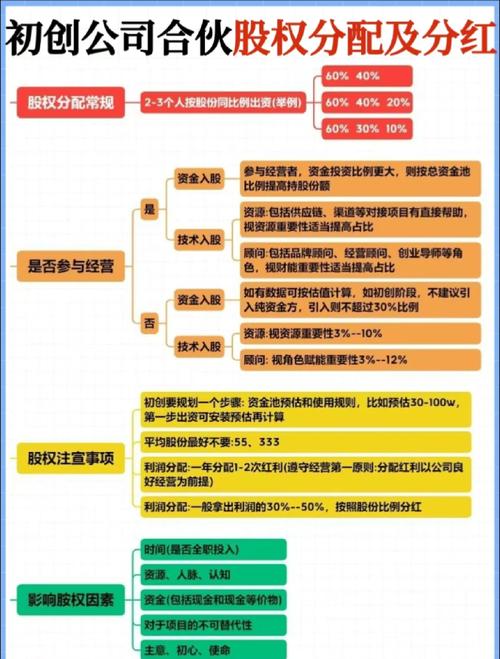 初创公司合伙股权分配及分红

股权分配常规

2-3个人按股份同比例出资(举例)

60% 40%

60% 40% 20%

60% 30% 10%

是否参与经营

是

资金入股

参与经营者，资金投资比例更大，则按总资金池比例提高持股份额

技术入股

资源:包括供应链、渠道等对接项目有直接帮助，视资源重要性适当提高占比

顾问:包括品牌顾问、经营顾问、创业导师等角色，视财能重要性适当提高占比

否

资金入股

如有数据可按估值计算，如初创阶段，不建议引入纯资金方，引入则不超过30%比例

技术入股

资源:视资源重要性3%--10%

顾问: 视角色赋能重要性3%--12%

股权注宣事项

初创要规划一个步骤: 资金池预估和使用规则，比如预估30-100w，第一步出资可安装预估再计算

平均股份最好不要:55、333

利润分配:一年分配1-2次红利(遵守经营第一原则:分配红利以公司良好经营为前提)

利润分配:一般拿出利润的30%--50%，按照股份比例分红

影响股权因素

时间(是否全职投入)

资源、人脉、认知

资金(包括现金和现金等价物)

对于项目的不可替代性

主意、初心、使命